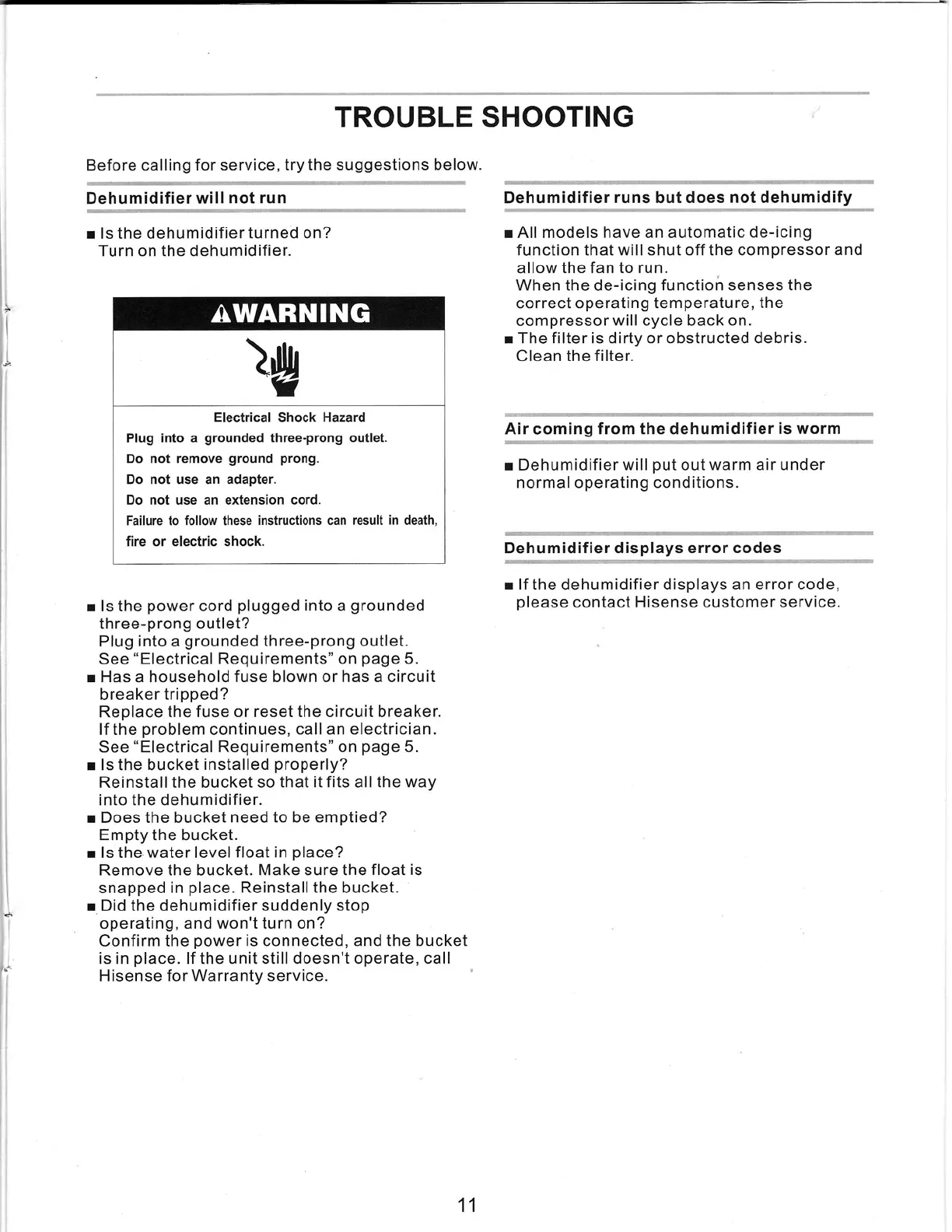 TROUBLE SHOOTING

Before calling for service, try the suggestions below.

Dehumidifier will not run

■ Is the dehumidifier turned on?
Turn on the dehumidifier.

⚠WARNING

Electrical Shock Hazard
Plug into a grounded three-prong outlet.
Do not remove ground prong.
Do not use an adapter.
Do not use an extension cord.
Failure to follow these instructions can result in death, fire or electric shock.

■ Is the power cord plugged into a grounded three-prong outlet?
Plug into a grounded three-prong outlet.
See "Electrical Requirements" on page 5.
■ Has a household fuse blown or has a circuit breaker tripped?
Replace the fuse or reset the circuit breaker.
If the problem continues, call an electrician.
See "Electrical Requirements" on page 5.
■ Is the bucket installed properly?
Reinstall the bucket so that it fits all the way into the dehumidifier.
■ Does the bucket need to be emptied?
Empty the bucket.
■ Is the water level float in place?
Remove the bucket. Make sure the float is snapped in place. Reinstall the bucket.
■ Did the dehumidifier suddenly stop operating, and won't turn on?
Confirm the power is connected, and the bucket is in place. If the unit still doesn't operate, call Hisense for Warranty service.

Dehumidifier runs but does not dehumidify

■ All models have an automatic de-icing function that will shut off the compressor and allow the fan to run.
When the de-icing function senses the correct operating temperature, the compressor will cycle back on.
■ The filter is dirty or obstructed debris.
Clean the filter.

Air coming from the dehumidifier is worm

■ Dehumidifier will put out warm air under normal operating conditions.

Dehumidifier displays error codes

■ If the dehumidifier displays an error code, please contact Hisense customer service.

11